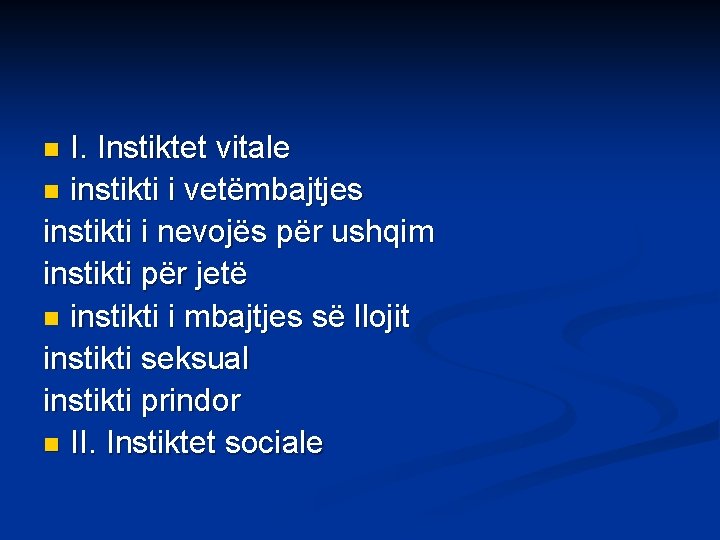 I. Instiktet vitale
instikti i vetëmbajtjes
instikti i nevojës për ushqim
instikti për jetë
instikti i mbajtjes së llojit
instikti seksual
instikti prindor
II. Instiktet sociale